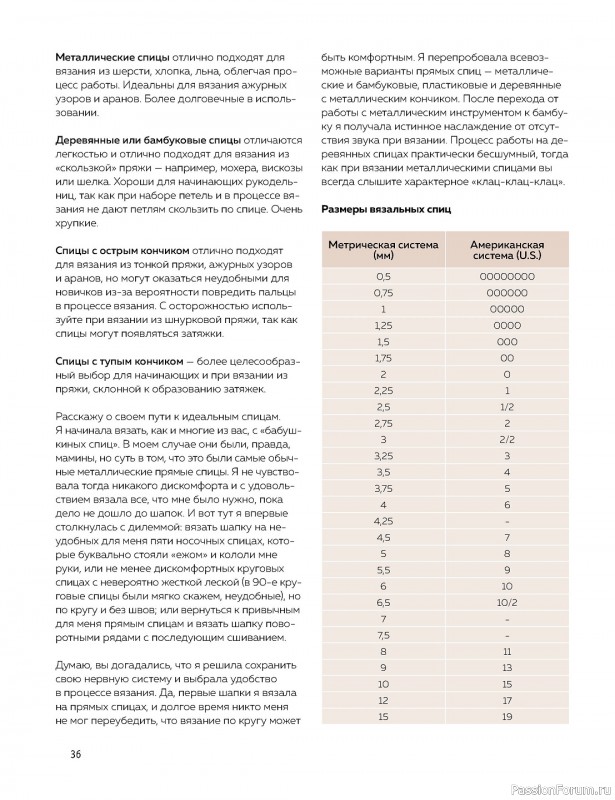 **Металлические спицы** отлично подходят для вязания из шерсти, хлопка, льна, облегчая процесс работы. Идеальны для вязания ажурных узоров и аранов. Более долговечные в использовании.

**Деревянные или бамбуковые спицы** отличаются легкостью и отлично подходят для вязания из «скользкой» пряжи — например, мохера, вискозы или шелка. Хороши для начинающих рукодельниц, так как при наборе петель и в процессе вязания не дают петлям скользить по спице. Очень хрупкие.

**Спицы с острым кончиком** отлично подходят для вязания из тонкой пряжи, ажурных узоров и аранов, но могут оказаться неудобными для новичков из-за вероятности повредить пальцы в процессе вязания. С осторожностью используйте при вязании из шнурковой пряжи, так как спицы могут появляться затяжки.

**Спицы с тупым кончиком** — более целесообразный выбор для начинающих и при вязании из пряжи, склонной к образованию затяжек.

Расскажу о своем пути к идеальным спицам. Я начинала вязать, как и многие из вас, с «бабушкиных спиц». В моем случае они были, правда, мамины, но суть в том, что это были самые обычные металлические прямые спицы. Я не чувствовала тогда никакого дискомфорта и с удовольствием вязала все, что мне было нужно, пока дело не дошло до шапок. И вот тут я впервые столкнулась с дилеммой: вязать шапку на неудобных для меня пяти носочных спицах, которые буквально стояли «ежом» и кололи мне руки, или не менее дискомфортных круговых спицах с невероятно жесткой леской (в 90-е круговые спицы были мягко скажем, неудобные), но по кругу и без швов; или вернуться к привычным для меня прямым спицам и вязать шапку поворотными рядами с последующим сшиванием.

Думаю, вы догадались, что я решила сохранить свою нервную систему и выбрала удобство в процессе вязания. Да, первые шапки я вязала на прямых спицах, и долгое время никто меня не мог переубедить, что вязание по кругу может быть комфортным. Я перепробовала всевозможные варианты прямых спиц — металлические и бамбуковые, пластиковые и деревянные с металлическим кончиком. После перехода от работы с металлическим инструментом к бамбуку я получала истинное наслаждение от отсутствия звука при вязании. Процесс работы на деревянных спицах практически бесшумный, тогда как при вязании металлическими спицами вы всегда слышите характерное «клац-клац-клац».

**Размеры вязальных спиц**

| Метрическая система (мм) | Американская система (U.S.) |
|---|---|
| 0,5 | 00000000 |
| 0,75 | 000000 |
| 1 | 00000 |
| 1,25 | 0000 |
| 1,5 | 000 |
| 1,75 | 00 |
| 2 | 0 |
| 2,25 | 1 |
| 2,5 | 1/2 |
| 2,75 | 2 |
| 3 | 2/2 |
| 3,25 | 3 |
| 3,5 | 4 |
| 3,75 | 5 |
| 4 | 6 |
| 4,25 | - |
| 4,5 | 7 |
| 5 | 8 |
| 5,5 | 9 |
| 6 | 10 |
| 6,5 | 10/2 |
| 7 | - |
| 7,5 | - |
| 8 | 11 |
| 9 | 13 |
| 10 | 15 |
| 12 | 17 |
| 15 | 19 |

36

PassionForum.ru